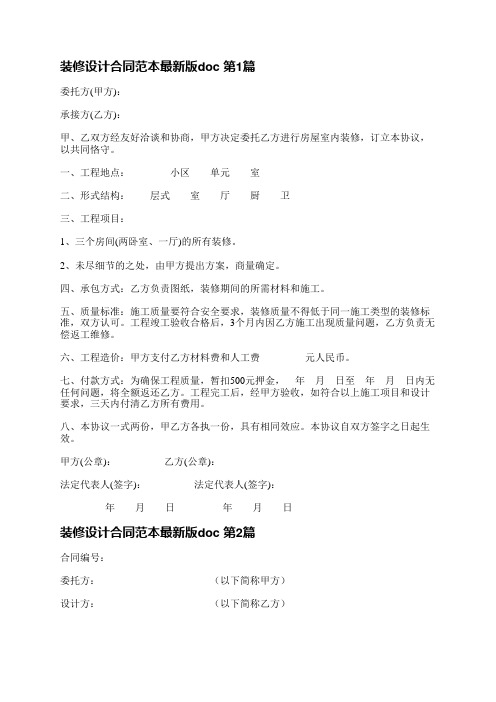 装修设计合同范本最新版doc 第1篇

委托方(甲方):

承接方(乙方):

甲、乙双方经友好洽谈和协商，甲方决定委托乙方进行房屋室内装修，订立本协议，以共同恪守。

一、工程地点：　　　小区　　单元　　室

二、形式结构：　　层式　　室　　厅　　厨　　卫

三、工程项目：

1、三个房间(两卧室、一厅)的所有装修。

2、未尽细节的之处，由甲方提出方案，商量确定。

四、承包方式：乙方负责图纸，装修期间的所需材料和施工。

五、质量标准：施工质量要符合安全要求，装修质量不得低于同一施工类型的装修标准，双方认可。工程竣工验收合格后，3个月内因乙方施工出现质量问题，乙方负责无偿返工维修。

六、工程造价：甲方支付乙方材料费和人工费　　　　元人民币。

七、付款方式：为确保工程质量，暂扣500元押金，　年　月　日至　年　月　日内无任何问题，将全额返还乙方。工程完工后，经甲方验收，如符合以上施工项目和设计要求，三天内付清乙方所有费用。

八、本协议一式两份，甲乙方各执一份，具有相同效应。本协议自双方签字之日起生效。

甲方(公章):　　　　乙方(公章):

法定代表人(签字):　　　　法定代表人(签字):

年　月　日　　　　年　月　日

装修设计合同范本最新版doc 第2篇

合同编号：

委托方：　　　　（以下简称甲方）

设计方：　　　　（以下简称乙方）